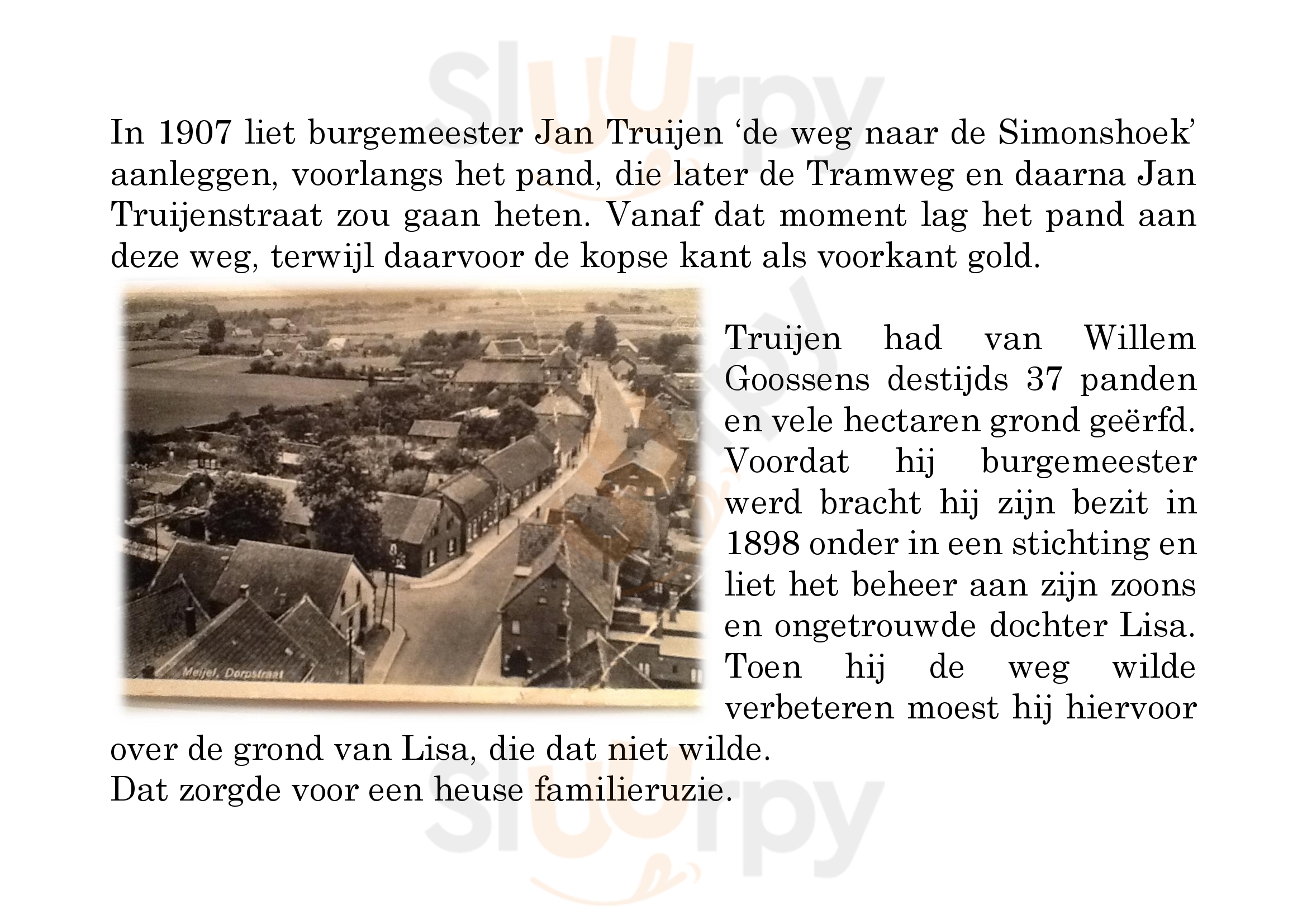 sluurpy

In 1907 liet burgemeester Jan Truijen ‘de weg naar de Simonshoek’ aanleggen, voorlangs het pand, die later de Tramweg en daarna Jan Truijenstraat zou gaan heten. Vanaf dat moment lag het pand aan deze weg, terwijl daarvoor de kopse kant als voorkant gold.

Meijel, Dorpstraat

Truijen had van Willem Goossens destijds 37 panden en vele hectaren grond geërfd. Voordat hij burgemeester werd bracht hij zijn bezit in 1898 onder in een stichting en liet het beheer aan zijn zoons en ongetrouwde dochter Lisa. Toen hij de weg wilde verbeteren moest hij hiervoor over de grond van Lisa, die dat niet wilde.
Dat zorgde voor een heuse familieruzie.

sluurpy